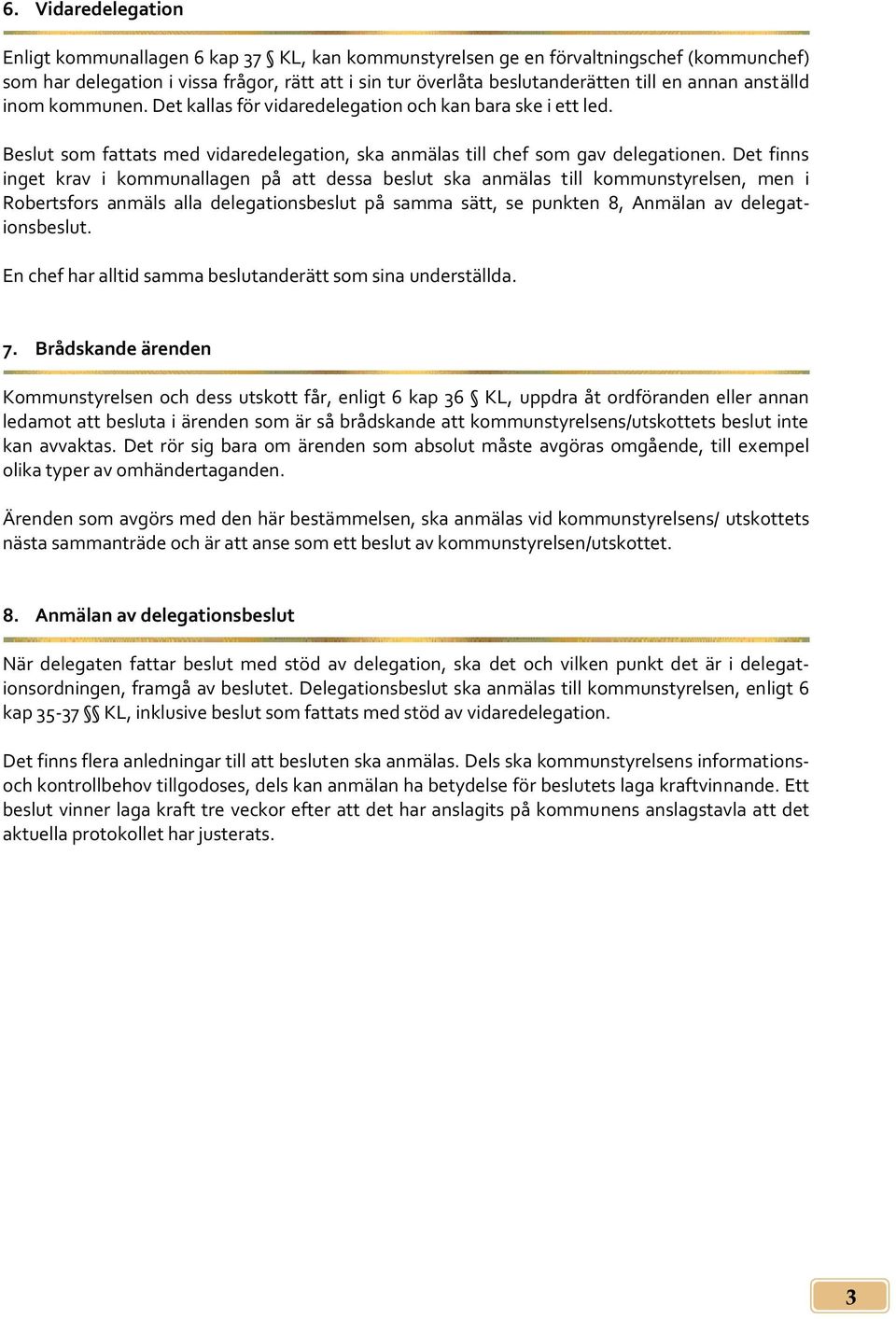 6. Vidaredelegation

Enligt kommunallagen 6 kap 37 § KL, kan kommunstyrelsen ge en förvaltningschef (kommunchef) som har delegation i vissa frågor, rätt att i sin tur överlåta beslutanderätten till en annan anställd inom kommunen. Det kallas för vidaredelegation och kan bara ske i ett led.

Beslut som fattats med vidaredelegation, ska anmälas till chef som gav delegationen. Det finns inget krav i kommunallagen på att dessa beslut ska anmälas till kommunstyrelsen, men i Robertsfors anmäls alla delegationsbeslut på samma sätt, se punkten 8, Anmälan av delegationsbeslut.

En chef har alltid samma beslutanderätt som sina underställda.

7. Brådskande ärenden

Kommunstyrelsen och dess utskott får, enligt 6 kap 36 § KL, uppdra åt ordföranden eller annan ledamot att besluta i ärenden som är så brådskande att kommunstyrelsens/utskottets beslut inte kan avvaktas. Det rör sig bara om ärenden som absolut måste avgöras omgående, till exempel olika typer av omhändertaganden.

Ärenden som avgörs med den här bestämmelsen, ska anmälas vid kommunstyrelsens/ utskottets nästa sammanträde och är att anse som ett beslut av kommunstyrelsen/utskottet.

8. Anmälan av delegationsbeslut

När delegaten fattar beslut med stöd av delegation, ska det och vilken punkt det är i delegationsordningen, framgå av beslutet. Delegationsbeslut ska anmälas till kommunstyrelsen, enligt 6 kap 35-37 §§ KL, inklusive beslut som fattats med stöd av vidaredelegation.

Det finns flera anledningar till att besluten ska anmälas. Dels ska kommunstyrelsens informations- och kontrollbehov tillgodoses, dels kan anmälan ha betydelse för beslutets laga kraftvinnande. Ett beslut vinner laga kraft tre veckor efter att det har anslagits på kommunens anslagstavla att det aktuella protokollet har justerats.

3